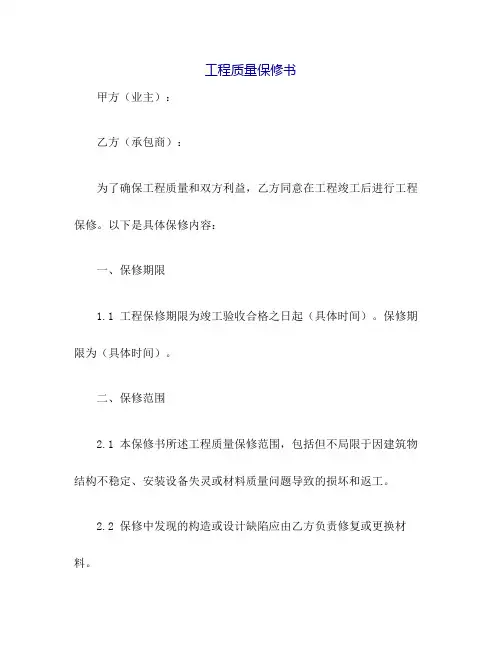 工程质量保修书

甲方（业主）：

乙方（承包商）：

为了确保工程质量和双方利益，乙方同意在工程竣工后进行工程保修。以下是具体保修内容：

一、保修期限

1.1 工程保修期限为竣工验收合格之日起（具体时间）。保修期限为（具体时间）。

二、保修范围

2.1 本保修书所述工程质量保修范围，包括但不局限于因建筑物结构不稳定、安装设备失灵或材料质量问题导致的损坏和返工。

2.2 保修中发现的构造或设计缺陷应由乙方负责修复或更换材料。